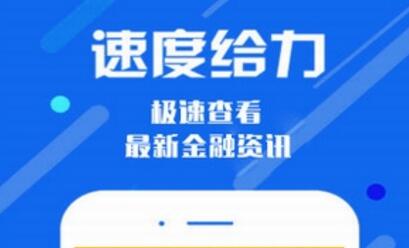 速度给力

极速查看
最新金融资讯